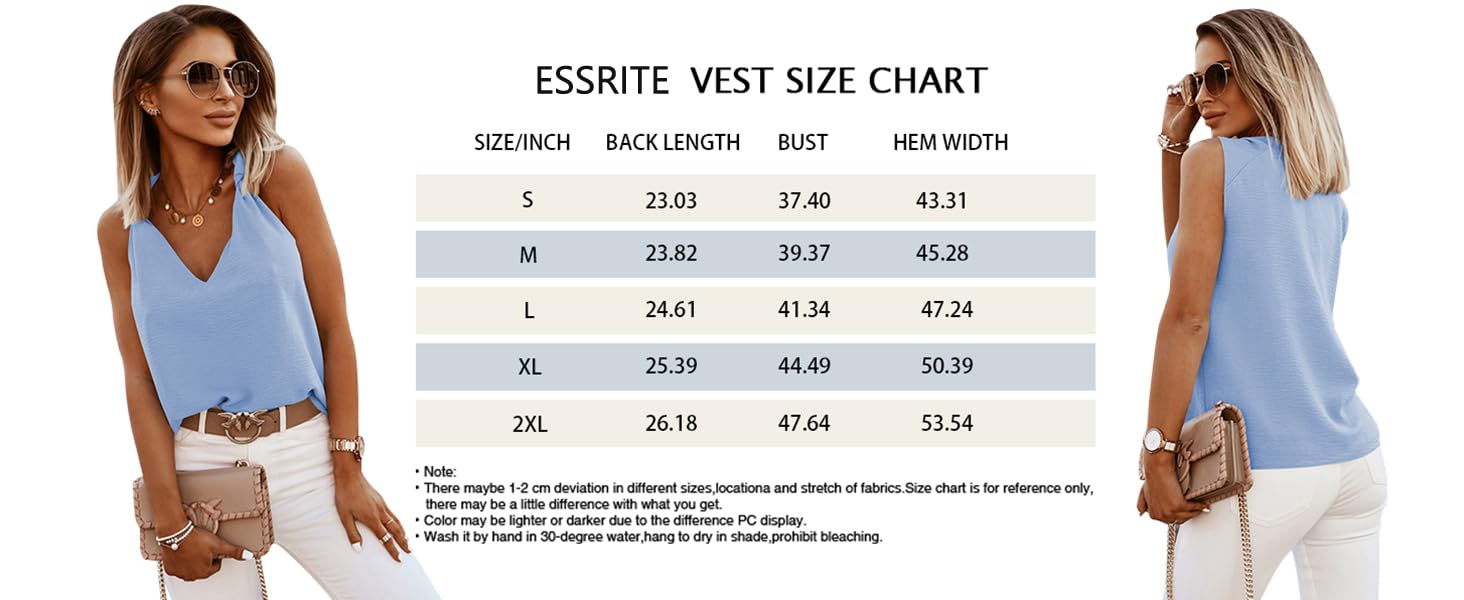 ESSRITE VEST SIZE CHART

| SIZE/INCH | BACK LENGTH | BUST | HEM WIDTH |
|---|---|---|---|
| S | 23.03 | 37.40 | 43.31 |
| M | 23.82 | 39.37 | 45.28 |
| L | 24.61 | 41.34 | 47.24 |
| XL | 25.39 | 44.49 | 50.39 |
| 2XL | 26.18 | 47.64 | 53.54 |

• Note:
• There maybe 1-2 cm deviation in different sizes,locationa and stretch of fabrics.Size chart is for reference only, there may be a little difference with what you get.
• Color may be lighter or darker due to the difference PC display.
• Wash it by hand in 30-degree water,hang to dry in shade,prohibit bleaching.